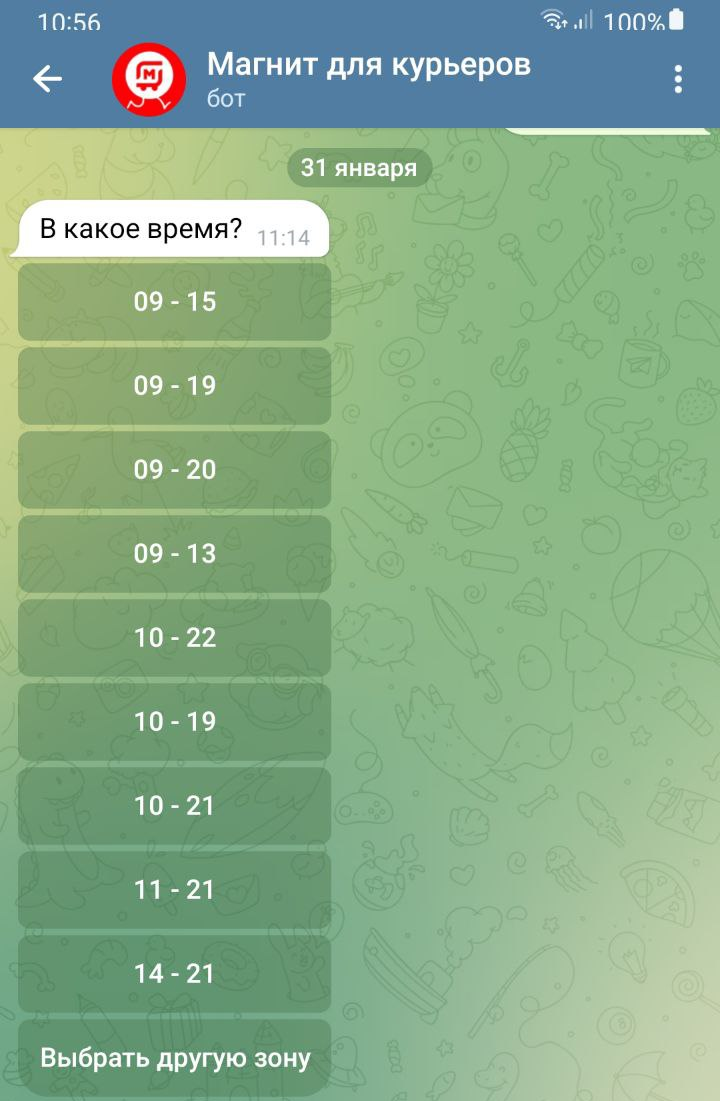 10:56 100%

Магнит для курьеров
бот

31 января

В какое время? 11:14

09 - 15

09 - 19

09 - 20

09 - 13

10 - 22

10 - 19

10 - 21

11 - 21

14 - 21

Выбрать другую зону